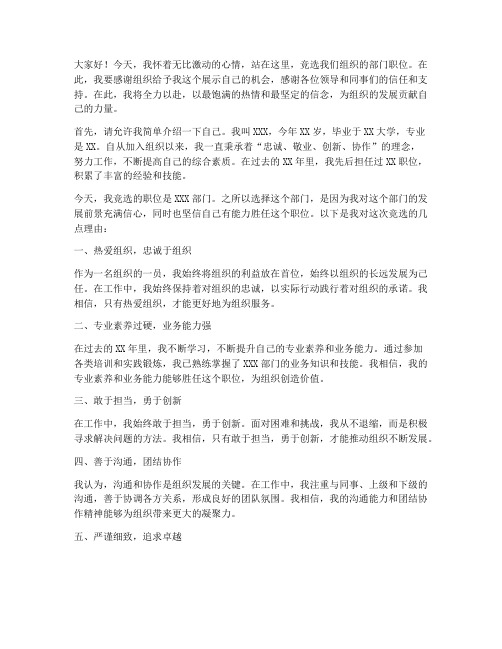 大家好！今天，我怀着无比激动的心情，站在这里，竞选我们组织的部门职位。在此，我要感谢组织给予我这个展示自己的机会，感谢各位领导和同事们的信任和支持。在此，我将全力以赴，以最饱满的热情和最坚定的信念，为组织的发展贡献自己的力量。

首先，请允许我简单介绍一下自己。我叫XXX，今年XX岁，毕业于XX大学，专业是XX。自从加入组织以来，我一直秉承着“忠诚、敬业、创新、协作”的理念，努力工作，不断提高自己的综合素质。在过去的XX年里，我先后担任过XX职位，积累了丰富的经验和技能。

今天，我竞选的职位是XXX部门。之所以选择这个部门，是因为我对这个部门的发展前景充满信心，同时也坚信自己有能力胜任这个职位。以下是我对这次竞选的几点理由：

一、热爱组织，忠诚于组织

作为一名组织的一员，我始终将组织的利益放在首位，始终以组织的长远发展为己任。在工作中，我始终保持着对组织的忠诚，以实际行动践行着对组织的承诺。我相信，只有热爱组织，才能更好地为组织服务。

二、专业素养过硬，业务能力强

在过去的XX年里，我不断学习，不断提升自己的专业素养和业务能力。通过参加各类培训和实践锻炼，我已熟练掌握了XXX部门的业务知识和技能。我相信，我的专业素养和业务能力能够胜任这个职位，为组织创造价值。

三、敢于担当，勇于创新

在工作中，我始终敢于担当，勇于创新。面对困难和挑战，我从不退缩，而是积极寻求解决问题的方法。我相信，只有敢于担当，勇于创新，才能推动组织不断发展。

四、善于沟通，团结协作

我认为，沟通和协作是组织发展的关键。在工作中，我注重与同事、上级和下级的沟通，善于协调各方关系，形成良好的团队氛围。我相信，我的沟通能力和团结协作精神能够为组织带来更大的凝聚力。

五、严谨细致，追求卓越